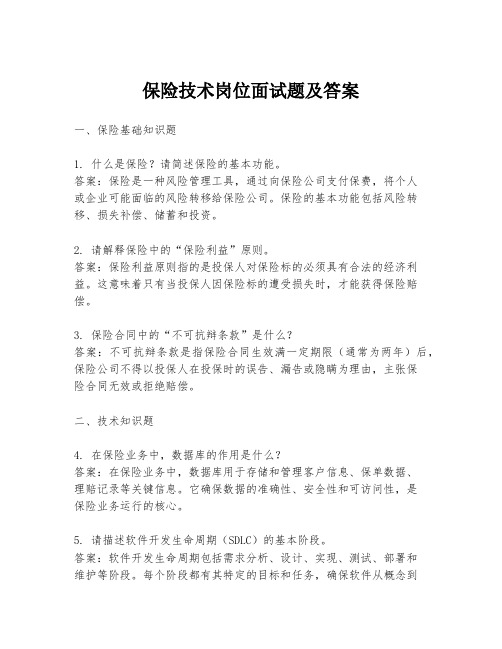 保险技术岗位面试题及答案

一、保险基础知识题

1. 什么是保险？请简述保险的基本功能。
答案：保险是一种风险管理工具，通过向保险公司支付保费，将个人或企业可能面临的风险转移给保险公司。保险的基本功能包括风险转移、损失补偿、储蓄和投资。

2. 请解释保险中的“保险利益”原则。
答案：保险利益原则指的是投保人对保险标的必须具有合法的经济利益。这意味着只有当投保人因保险标的遭受损失时，才能获得保险赔偿。

3. 保险合同中的“不可抗辩条款”是什么？
答案：不可抗辩条款是指保险合同生效满一定期限（通常为两年）后，保险公司不得以投保人在投保时的误告、漏告或隐瞒为理由，主张保险合同无效或拒绝赔偿。

二、技术知识题

4. 在保险业务中，数据库的作用是什么？
答案：在保险业务中，数据库用于存储和管理客户信息、保单数据、理赔记录等关键信息。它确保数据的准确性、安全性和可访问性，是保险业务运行的核心。

5. 请描述软件开发生命周期（SDLC）的基本阶段。
答案：软件开发生命周期包括需求分析、设计、实现、测试、部署和维护等阶段。每个阶段都有其特定的目标和任务，确保软件从概念到